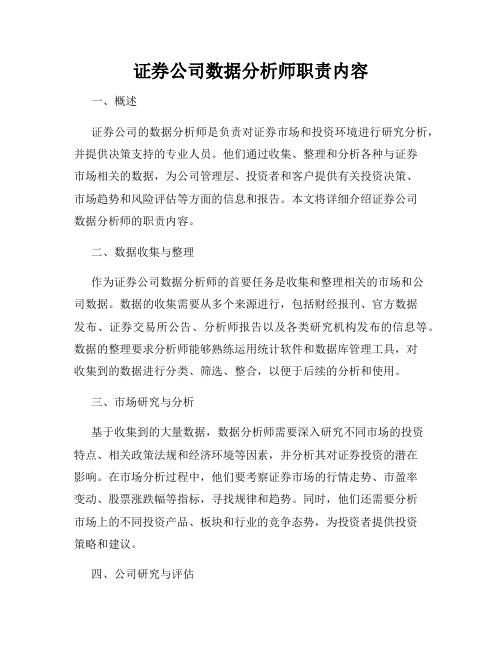 证券公司数据分析师职责内容

一、概述

证券公司的数据分析师是负责对证券市场和投资环境进行研究分析，并提供决策支持的专业人员。他们通过收集、整理和分析各种与证券市场相关的数据，为公司管理层、投资者和客户提供有关投资决策、市场趋势和风险评估等方面的信息和报告。本文将详细介绍证券公司数据分析师的职责内容。

二、数据收集与整理

作为证券公司数据分析师的首要任务是收集和整理相关的市场和公司数据。数据的收集需要从多个来源进行，包括财经报刊、官方数据发布、证券交易所公告、分析师报告以及各类研究机构发布的信息等。数据的整理要求分析师能够熟练运用统计软件和数据库管理工具，对收集到的数据进行分类、筛选、整合，以便于后续的分析和使用。

三、市场研究与分析

基于收集到的大量数据，数据分析师需要深入研究不同市场的投资特点、相关政策法规和经济环境等因素，并分析其对证券投资的潜在影响。在市场分析过程中，他们要考察证券市场的行情走势、市盈率变动、股票涨跌幅等指标，寻找规律和趋势。同时，他们还需要分析市场上的不同投资产品、板块和行业的竞争态势，为投资者提供投资策略和建议。

四、公司研究与评估